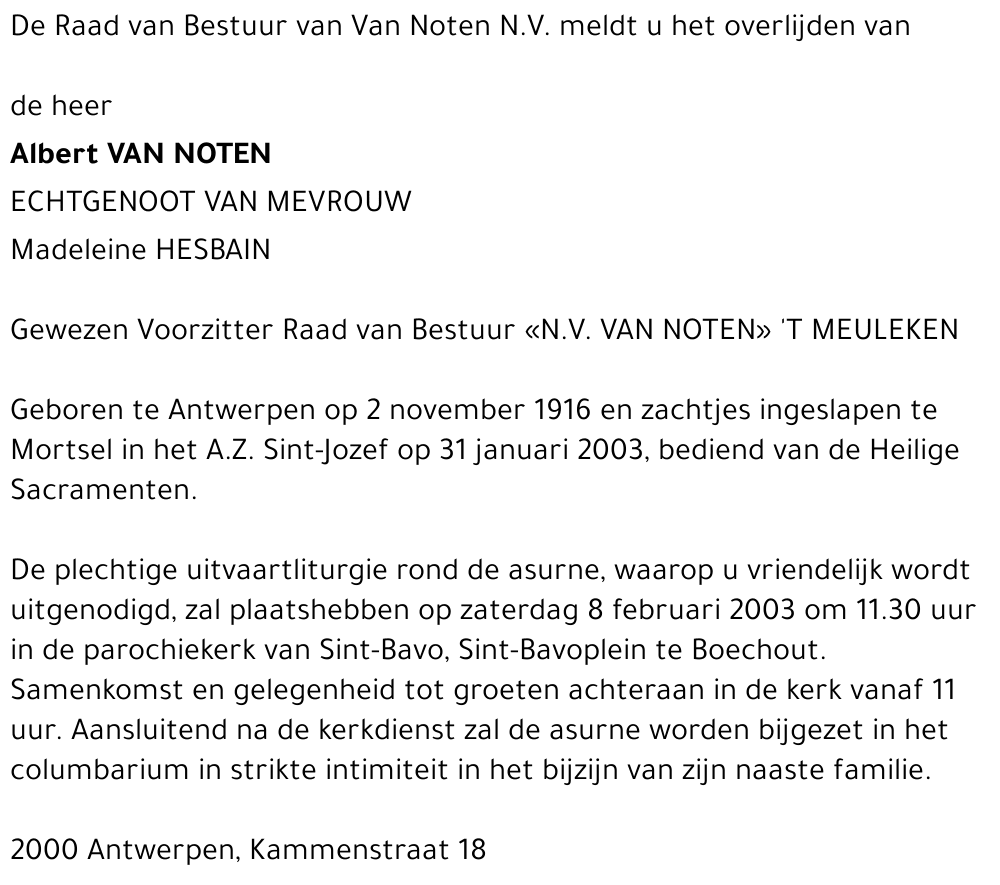 De Raad van Bestuur van Van Noten N.V. meldt u het overlijden van

de heer
Albert VAN NOTEN
ECHTGENOOT VAN MEVROUW
Madeleine HESBAIN

Gewezen Voorzitter Raad van Bestuur «N.V. VAN NOTEN» 'T MEULEKEN

Geboren te Antwerpen op 2 november 1916 en zachtjes ingeslapen te Mortsel in het A.Z. Sint-Jozef op 31 januari 2003, bediend van de Heilige Sacramenten.

De plechtige uitvaartliturgie rond de asurne, waarop u vriendelijk wordt uitgenodigd, zal plaatshebben op zaterdag 8 februari 2003 om 11.30 uur in de parochiekerk van Sint-Bavo, Sint-Bavoplein te Boechout. Samenkomst en gelegenheid tot groeten achteraan in de kerk vanaf 11 uur. Aansluitend na de kerkdienst zal de asurne worden bijgezet in het columbarium in strikte intimiteit in het bijzijn van zijn naaste familie.

2000 Antwerpen, Kammenstraat 18